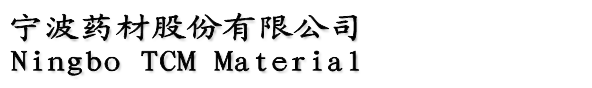 宁波药材股份有限公司
Ningbo TCM Material